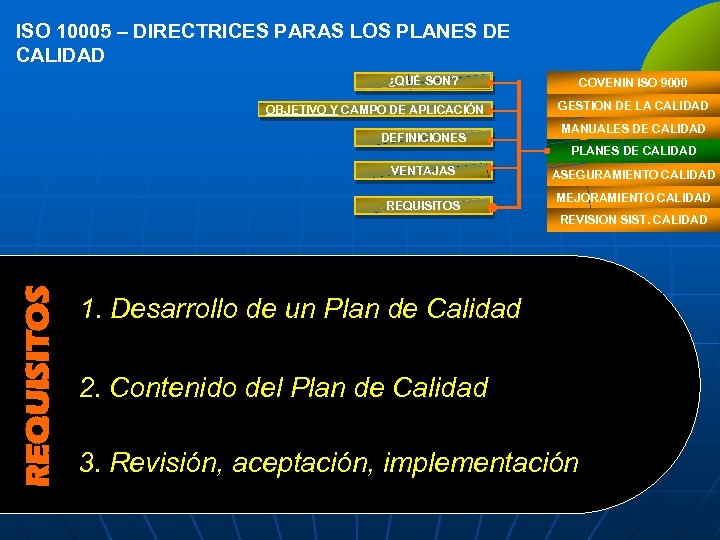 ISO 10005 – DIRECTRICES PARAS LOS PLANES DE CALIDAD

¿QUÉ SON?

OBJETIVO Y CAMPO DE APLICACIÓN

DEFINICIONES

VENTAJAS

REQUISITOS

COVENIN ISO 9000

GESTION DE LA CALIDAD

MANUALES DE CALIDAD

PLANES DE CALIDAD

ASEGURAMIENTO CALIDAD

MEJORAMIENTO CALIDAD

REVISION SIST. CALIDAD

REQUISITOS

1. Desarrollo de un Plan de Calidad

2. Contenido del Plan de Calidad

3. Revisión, aceptación, implementación